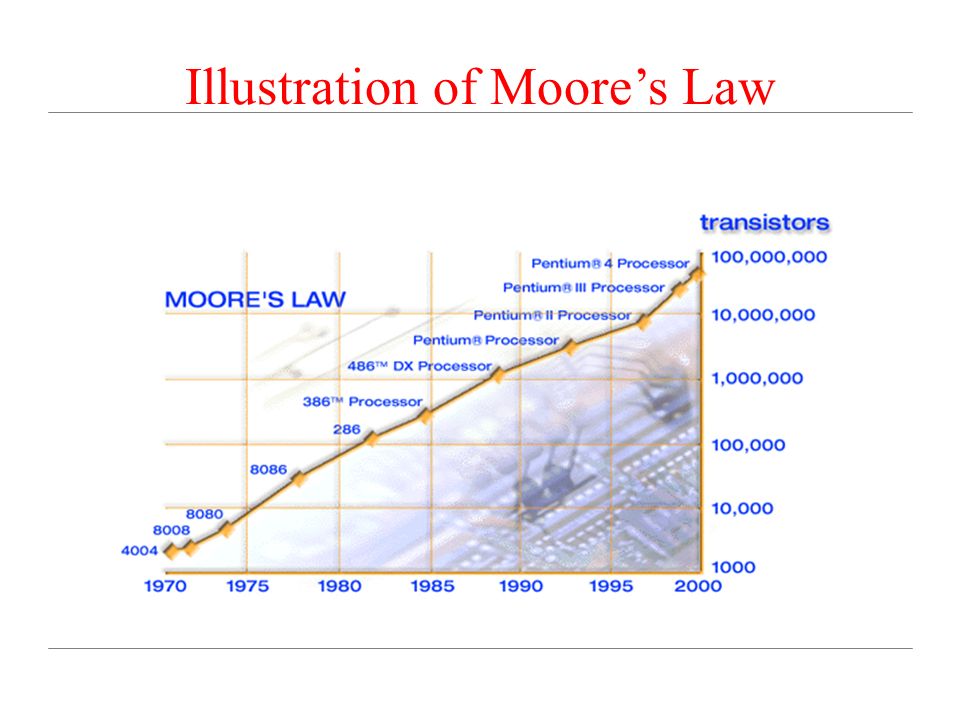 Illustration of Moore's Law

MOORE'S LAW

transistors

Pentium® 4 Processor
Pentium® III Processor
Pentium® II Processor
Pentium® Processor
486™ DX Processor
386™ Processor
286
8086
8080
8008
4004

100,000,000
10,000,000
1,000,000
100,000
10,000
1000

1970 1975 1980 1985 1990 1995 2000